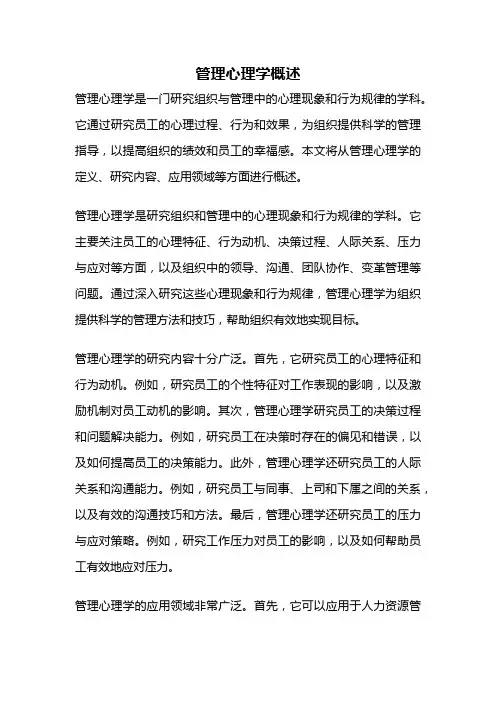 管理心理学概述

管理心理学是一门研究组织与管理中的心理现象和行为规律的学科。它通过研究员工的心理过程、行为和效果，为组织提供科学的管理指导，以提高组织的绩效和员工的幸福感。本文将从管理心理学的定义、研究内容、应用领域等方面进行概述。

管理心理学是研究组织和管理中的心理现象和行为规律的学科。它主要关注员工的心理特征、行为动机、决策过程、人际关系、压力与应对等方面，以及组织中的领导、沟通、团队协作、变革管理等问题。通过深入研究这些心理现象和行为规律，管理心理学为组织提供科学的管理方法和技巧，帮助组织有效地实现目标。

管理心理学的研究内容十分广泛。首先，它研究员工的心理特征和行为动机。例如，研究员工的个性特征对工作表现的影响，以及激励机制对员工动机的影响。其次，管理心理学研究员工的决策过程和问题解决能力。例如，研究员工在决策时存在的偏见和错误，以及如何提高员工的决策能力。此外，管理心理学还研究员工的人际关系和沟通能力。例如，研究员工与同事、上司和下属之间的关系，以及有效的沟通技巧和方法。最后，管理心理学还研究员工的压力与应对策略。例如，研究工作压力对员工的影响，以及如何帮助员工有效地应对压力。

管理心理学的应用领域非常广泛。首先，它可以应用于人力资源管